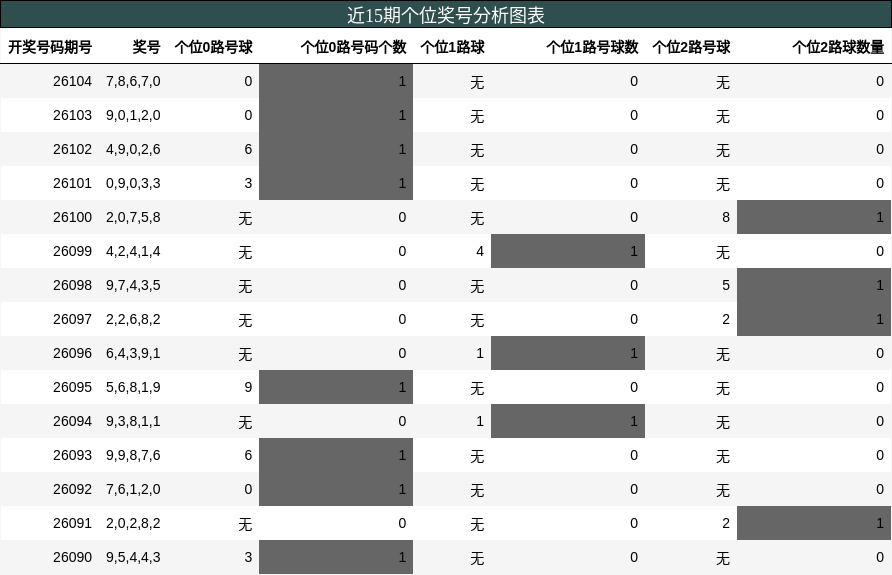 近15期个位奖号分析图表

| 开奖号码期号 | 奖号 | 个位0路号球 | 个位0路号码个数 | 个位1路球 | 个位1路号球数 | 个位2路号球 | 个位2路球数量 |
|---|---|---|---|---|---|---|---|
| 26104 | 7,8,6,7,0 | 0 | 1 | 无 | 0 | 无 | 0 |
| 26103 | 9,0,1,2,0 | 0 | 1 | 无 | 0 | 无 | 0 |
| 26102 | 4,9,0,2,6 | 6 | 1 | 无 | 0 | 无 | 0 |
| 26101 | 0,9,0,3,3 | 3 | 1 | 无 | 0 | 无 | 0 |
| 26100 | 2,0,7,5,8 | 无 | 0 | 无 | 0 | 8 | 1 |
| 26099 | 4,2,4,1,4 | 无 | 0 | 4 | 1 | 无 | 0 |
| 26098 | 9,7,4,3,5 | 无 | 0 | 无 | 0 | 5 | 1 |
| 26097 | 2,2,6,8,2 | 无 | 0 | 无 | 0 | 2 | 1 |
| 26096 | 6,4,3,9,1 | 无 | 0 | 1 | 1 | 无 | 0 |
| 26095 | 5,6,8,1,9 | 9 | 1 | 无 | 0 | 无 | 0 |
| 26094 | 9,3,8,1,1 | 无 | 0 | 1 | 1 | 无 | 0 |
| 26093 | 9,9,8,7,6 | 6 | 1 | 无 | 0 | 无 | 0 |
| 26092 | 7,6,1,2,0 | 0 | 1 | 无 | 0 | 无 | 0 |
| 26091 | 2,0,2,8,2 | 无 | 0 | 无 | 0 | 2 | 1 |
| 26090 | 9,5,4,4,3 | 3 | 1 | 无 | 0 | 无 | 0 |